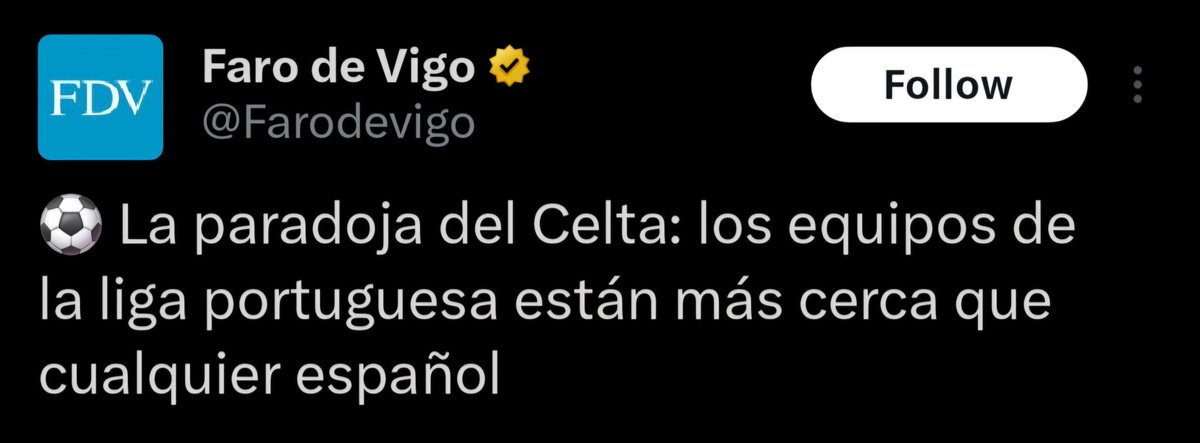 FDV

Faro de Vigo
@Farodevigo

Follow

⚽ La paradoja del Celta: los equipos de la liga portuguesa están más cerca que cualquier español